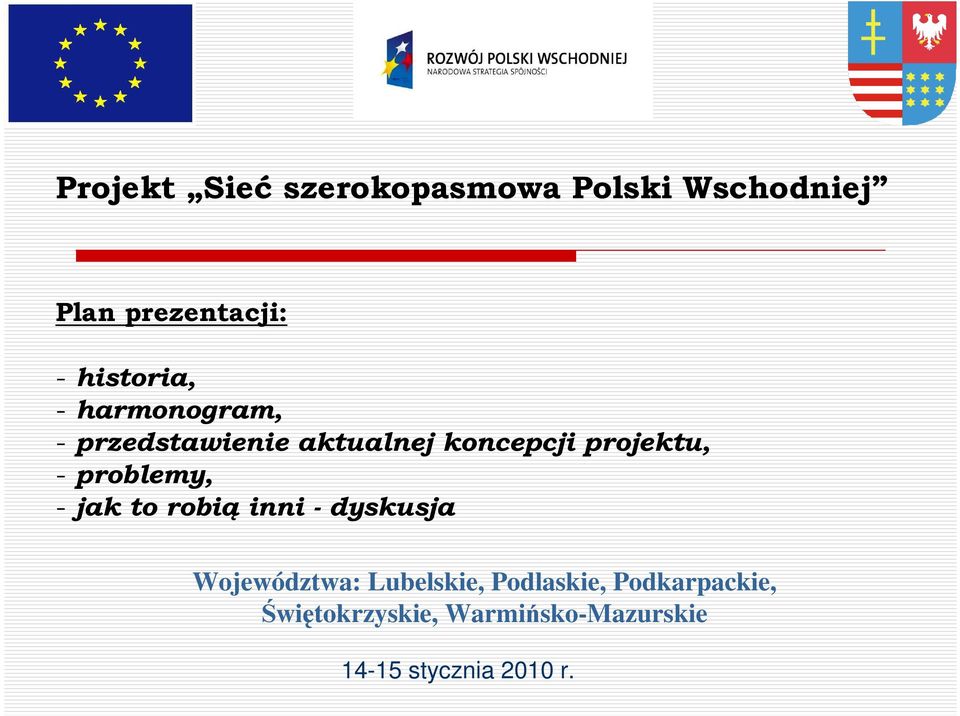 ROZWÓJ POLSKI WSCHODNIEJ
NARODOWA STRATEGIA SPÓJNOŚCI

Projekt „Sieć szerokopasmowa Polski Wschodniej”

Plan prezentacji:

- historia,
- harmonogram,
- przedstawienie aktualnej koncepcji projektu,
- problemy,
- jak to robią inni - dyskusja

Województwa: Lubelskie, Podlaskie, Podkarpackie, Świętokrzyskie, Warmińsko-Mazurskie

14-15 stycznia 2010 r.